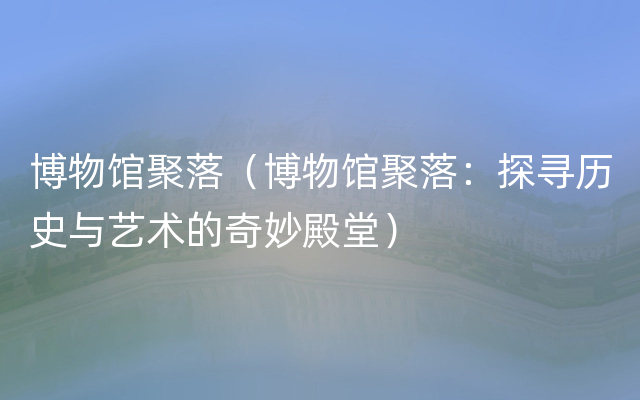 博物馆聚落（博物馆聚落：探寻历史与艺术的奇妙殿堂）